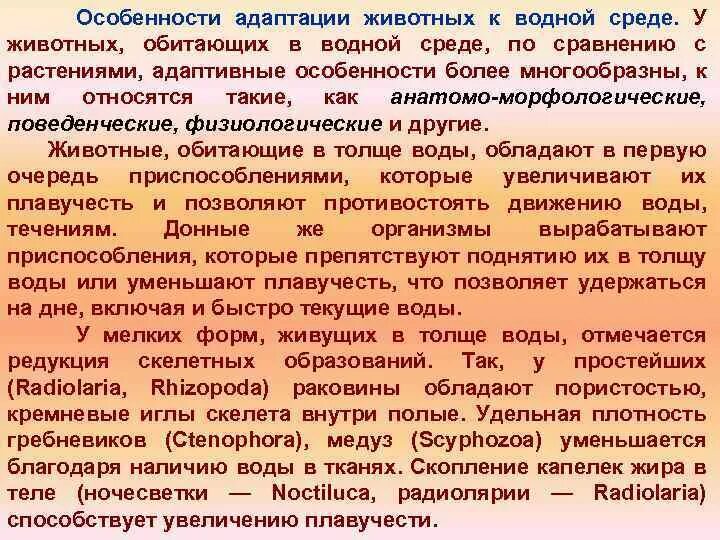 Особенности адаптации животных к водной среде. У животных, обитающих в водной среде, по сравнению с растениями, адаптивные особенности более многообразны, к ним относятся такие, как анатомо-морфологические, поведенческие, физиологические и другие.

Животные, обитающие в толще воды, обладают в первую очередь приспособлениями, которые увеличивают их плавучесть и позволяют противостоять движению воды, течениям. Донные же организмы вырабатывают приспособления, которые препятствуют поднятию их в толщу воды или уменьшают плавучесть, что позволяет удержаться на дне, включая и быстро текущие воды.

У мелких форм, живущих в толще воды, отмечается редукция скелетных образований. Так, у простейших (Radiolaria, Rhizopoda) раковины обладают пористостью, кремневые иглы скелета внутри полые. Удельная плотность гребневиков (Ctenophora), медуз (Scyphozoa) уменьшается благодаря наличию воды в тканях. Скопление капелек жира в теле (ночесветки — Noctiluca, радиолярии — Radiolaria) способствует увеличению плавучести.